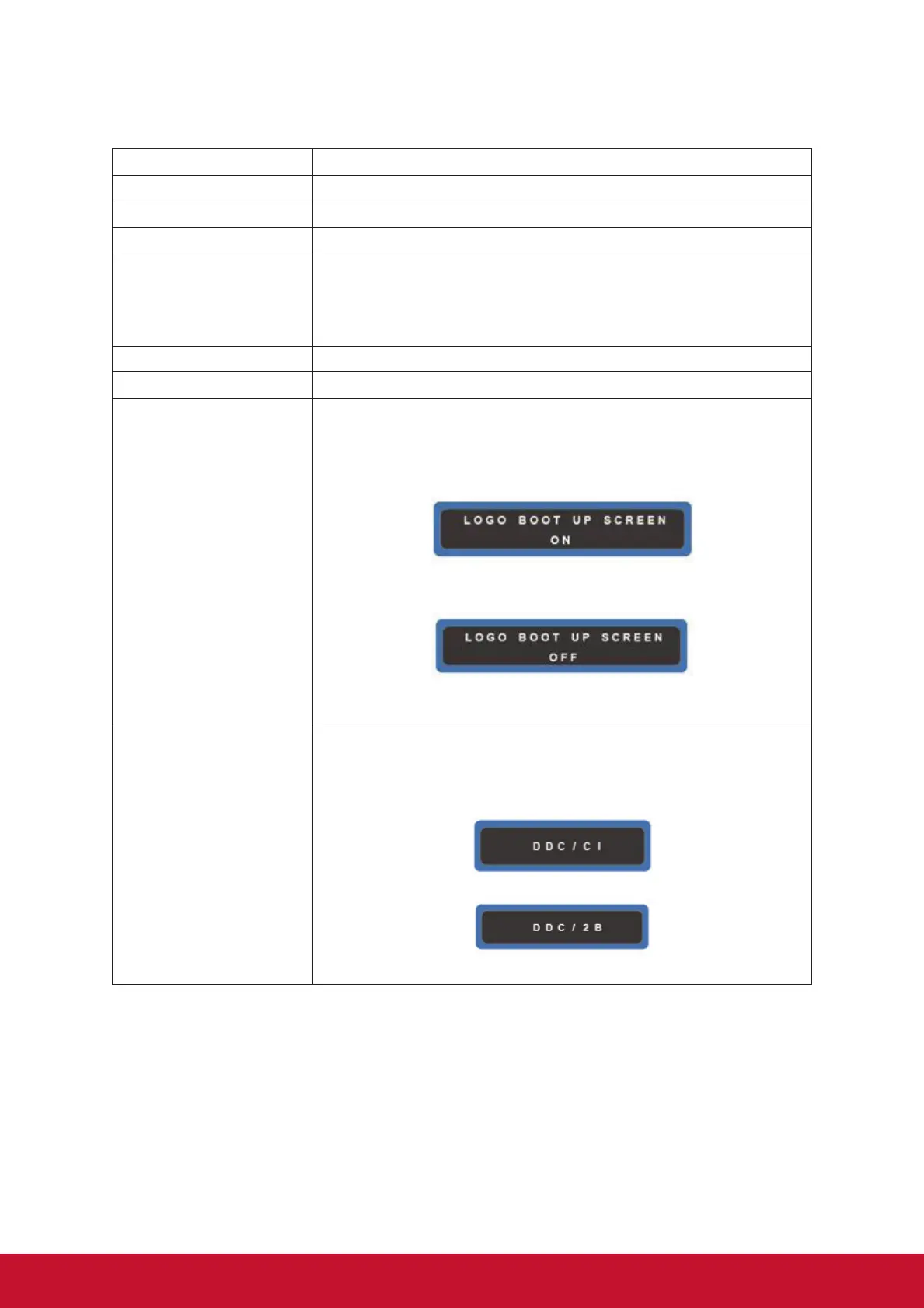 LOGO BOOT UP SCREEN
ON

LOGO BOOT UP SCREEN
OFF

DDC/CI

DDC/2B